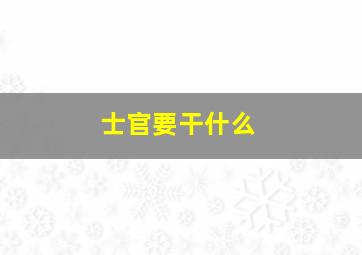 士官要干什么